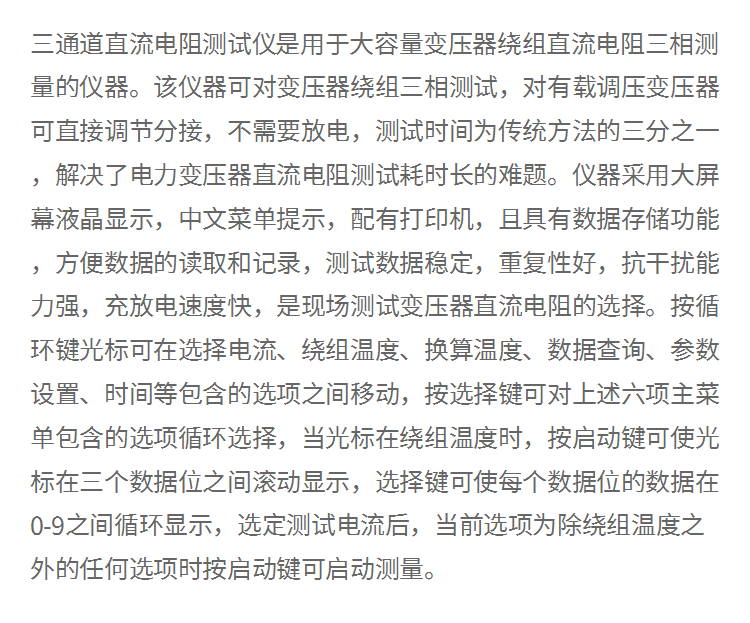 三通道直流电阻测试仪是用于大容量变压器绕组直流电阻三相测量的仪器。该仪器可对变压器绕组三相测试，对有载调压变压器可直接调节分接，不需要放电，测试时间为传统方法的三分之一，解决了电力变压器直流电阻测试耗时长的难题。仪器采用大屏幕液晶显示，中文菜单提示，配有打印机，且具有数据存储功能，方便数据的读取和记录，测试数据稳定，重复性好，抗干扰能力强，充放电速度快，是现场测试变压器直流电阻的选择。按循环键光标可在选择电流、绕组温度、换算温度、数据查询、参数设置、时间等包含的选项之间移动，按选择键可对上述六项主菜单包含的选项循环选择，当光标在绕组温度时，按启动键可使光标在三个数据位之间滚动显示，选择键可使每个数据位的数据在0-9之间循环显示，选定测试电流后，当前选项为除绕组温度之外的任何选项时按启动键可启动测量。